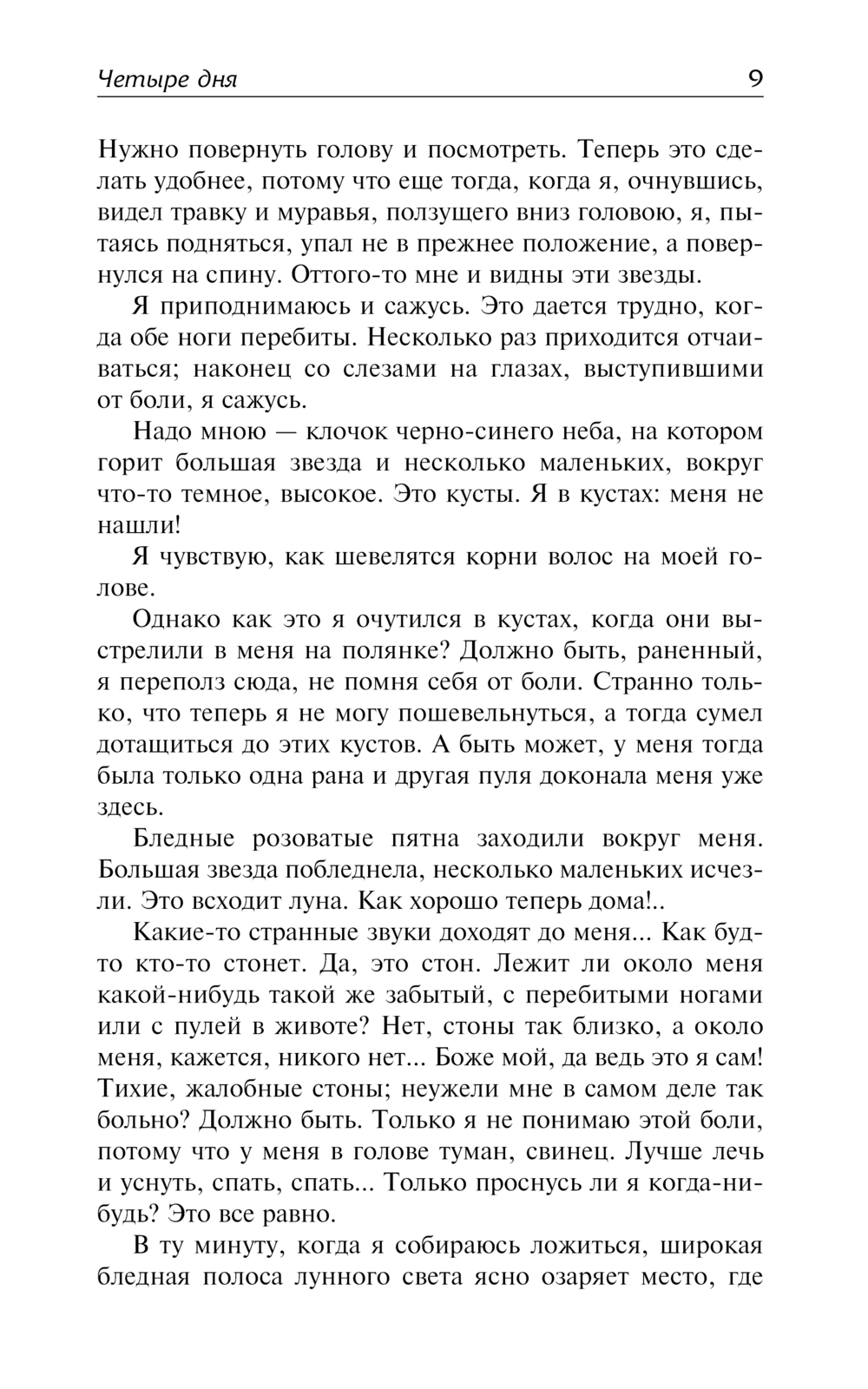 Четыре дня 9

Нужно повернуть голову и посмотреть. Теперь это сделать удобнее, потому что еще тогда, когда я, очнувшись, видел травку и муравья, ползущего вниз головою, я, пытаясь подняться, упал не в прежнее положение, а повернулся на спину. Оттого-то мне и видны эти звезды.

Я приподнимаюсь и сажусь. Это дается трудно, когда обе ноги перебиты. Несколько раз приходится отчаиваться; наконец со слезами на глазах, выступившими от боли, я сажусь.

Надо мною — клочок черно-синего неба, на котором горит большая звезда и несколько маленьких, вокруг что-то темное, высокое. Это кусты. Я в кустах: меня не нашли!

Я чувствую, как шевелятся корни волос на моей голове.

Однако как это я очутился в кустах, когда они выстрелили в меня на полянке? Должно быть, раненный, я переполз сюда, не помня себя от боли. Странно только, что теперь я не могу пошевельнуться, а тогда сумел дотащиться до этих кустов. А быть может, у меня тогда была только одна рана и другая пуля доконала меня уже здесь.

Бледные розоватые пятна заходили вокруг меня. Большая звезда побледнела, несколько маленьких исчезли. Это всходит луна. Как хорошо теперь дома!..

Какие-то странные звуки доходят до меня... Как будто кто-то стонет. Да, это стон. Лежит ли около меня какой-нибудь такой же забытый, с перебитыми ногами или с пулей в животе? Нет, стоны так близко, а около меня, кажется, никого нет... Боже мой, да ведь это я сам! Тихие, жалобные стоны; неужели мне в самом деле так больно? Должно быть. Только я не понимаю этой боли, потому что у меня в голове туман, свинец. Лучше лечь и уснуть, спать, спать... Только проснусь ли я когда-нибудь? Это все равно.

В ту минуту, когда я собираюсь ложиться, широкая бледная полоса лунного света ясно озаряет место, где